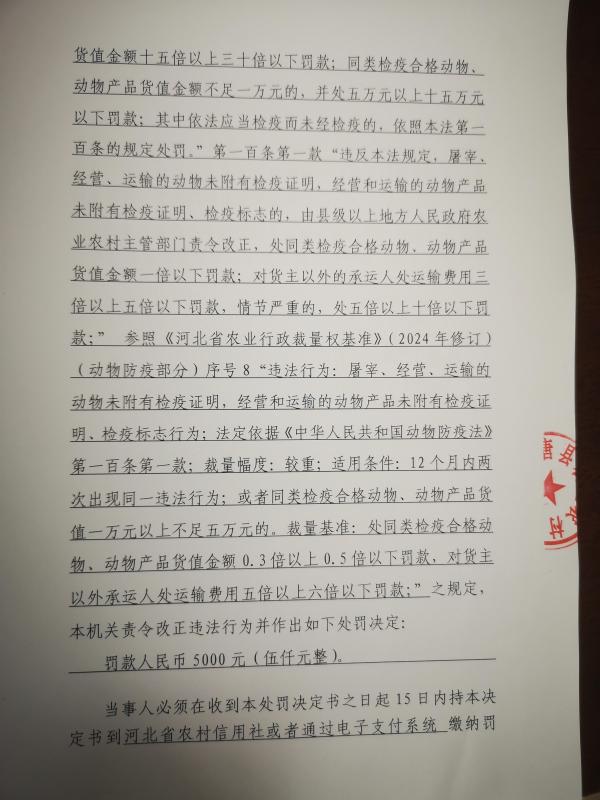 货值金额十五倍以上三十倍以下罚款；同类检疫合格动物、动物产品货值金额不足一万元的，并处五万元以上十五万元以下罚款；其中依法应当检疫而未经检疫的，依照本法第一百条的规定处罚。”第一百条第一款“违反本法规定，屠宰、经营、运输的动物未附有检疫证明，经营和运输的动物产品未附有检疫证明、检疫标志的，由县级以上地方人民政府农业农村主管部门责令改正，处同类检疫合格动物、动物产品货值金额一倍以下罚款；对货主以外的承运人处运输费用三倍以上五倍以下罚款，情节严重的，处五倍以上十倍以下罚款；” 参照《河北省农业行政裁量权基准》（2024年修订）（动物防疫部分）序号8“违法行为：屠宰、经营、运输的动物未附有检疫证明，经营和运输的动物产品未附有检疫证明、检疫标志行为；法定依据《中华人民共和国动物防疫法》第一百条第一款；裁量幅度：较重；适用条件：12个月内两次出现同一违法行为；或者同类检疫合格动物、动物产品货值一万元以上不足五万元的。裁量基准：处同类检疫合格动物、动物产品货值金额0.3倍以上0.5倍以下罚款，对货主以外承运人处运输费用五倍以上六倍以下罚款；”之规定，本机关责令改正违法行为并作出如下处罚决定：

罚款人民币5000元（伍仟元整）。

当事人必须在收到本处罚决定书之日起15日内持本决定书到河北省农村信用社或者通过电子支付系统 缴纳罚